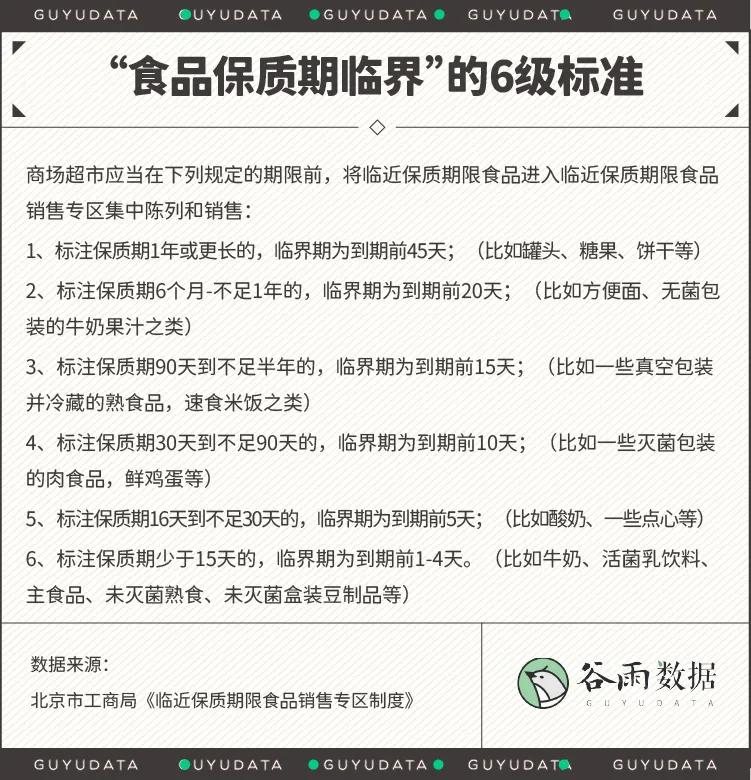 GUYUDATA GUYUDATA GUYUDATA GUYUDATA GUYUDATA

“食品保质期临界”的6级标准

商场超市应当在下列规定的期限前，将临近保质期限食品进入临近保质期限食品销售专区集中陈列和销售：

1、标注保质期1年或更长的，临界期为到期前45天；（比如罐头、糖果、饼干等）

2、标注保质期6个月-不足1年的，临界期为到期前20天；（比如方便面、无菌包装的牛奶果汁之类）

3、标注保质期90天到不足半年的，临界期为到期前15天；（比如一些真空包装并冷藏的熟食品，速食米饭之类）

4、标注保质期30天到不足90天的，临界期为到期前10天；（比如一些灭菌包装的肉食品，鲜鸡蛋等）

5、标注保质期16天到不足30天的，临界期为到期前5天；（比如酸奶、一些点心等）

6、标注保质期少于15天的，临界期为到期前1-4天。（比如牛奶、活菌乳饮料、主食品、未灭菌熟食、未灭菌盒装豆制品等）

数据来源：
北京市工商局《临近保质期限食品销售专区制度》

谷雨数据
GUYUDATA

GUYUDATA GUYUDATA GUYUDATA GUYUDATA GUYUDATA